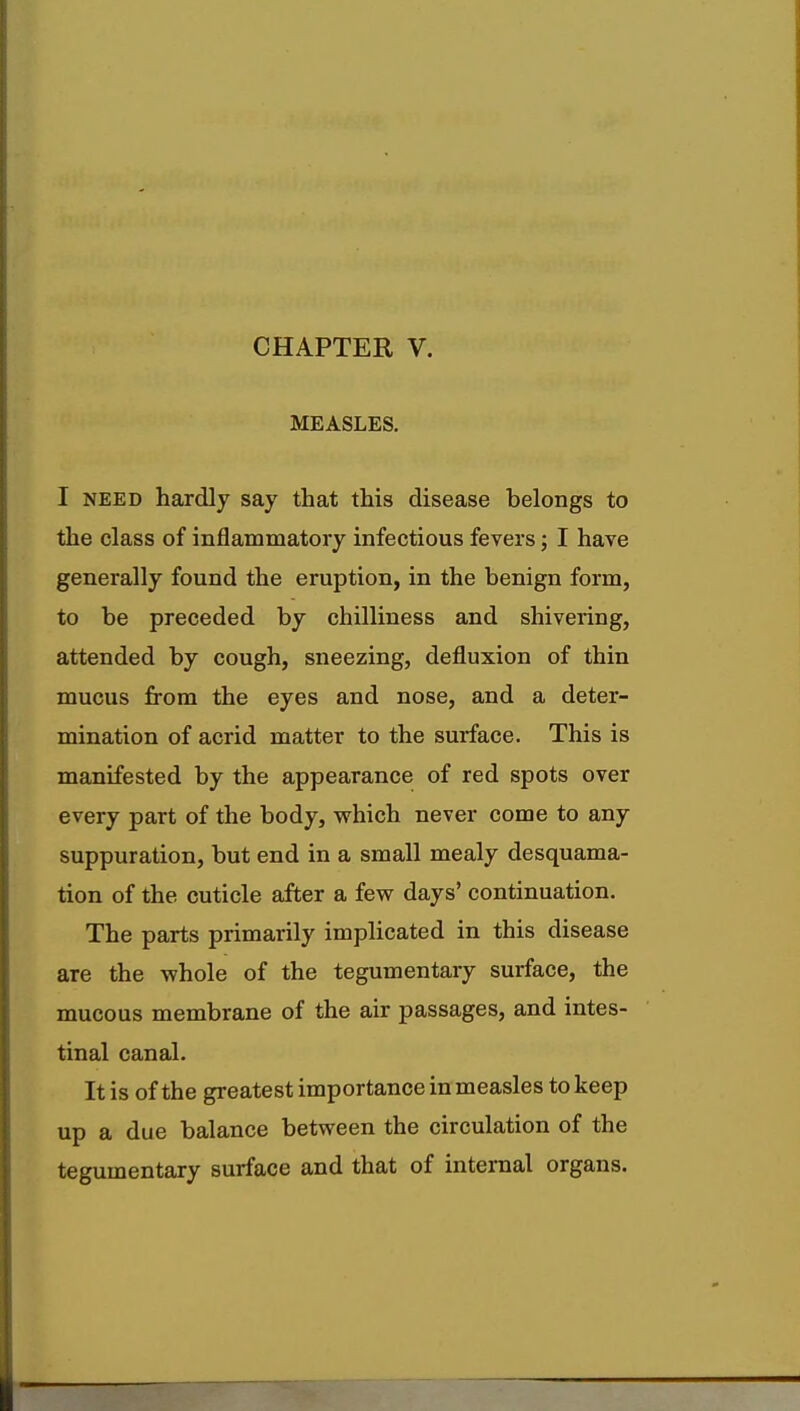 CHAPTER V.

MEASLES.

I NEED hardly say that this disease belongs to the class of inflammatory infectious fevers; I have generally found the eruption, in the benign form, to be preceded by chilliness and shivering, attended by cough, sneezing, defluxion of thin mucus from the eyes and nose, and a determination of acrid matter to the surface. This is manifested by the appearance of red spots over every part of the body, which never come to any suppuration, but end in a small mealy desquamation of the cuticle after a few days' continuation.

The parts primarily implicated in this disease are the whole of the tegumentary surface, the mucous membrane of the air passages, and intestinal canal.

It is of the greatest importance in measles to keep up a due balance between the circulation of the tegumentary surface and that of internal organs.